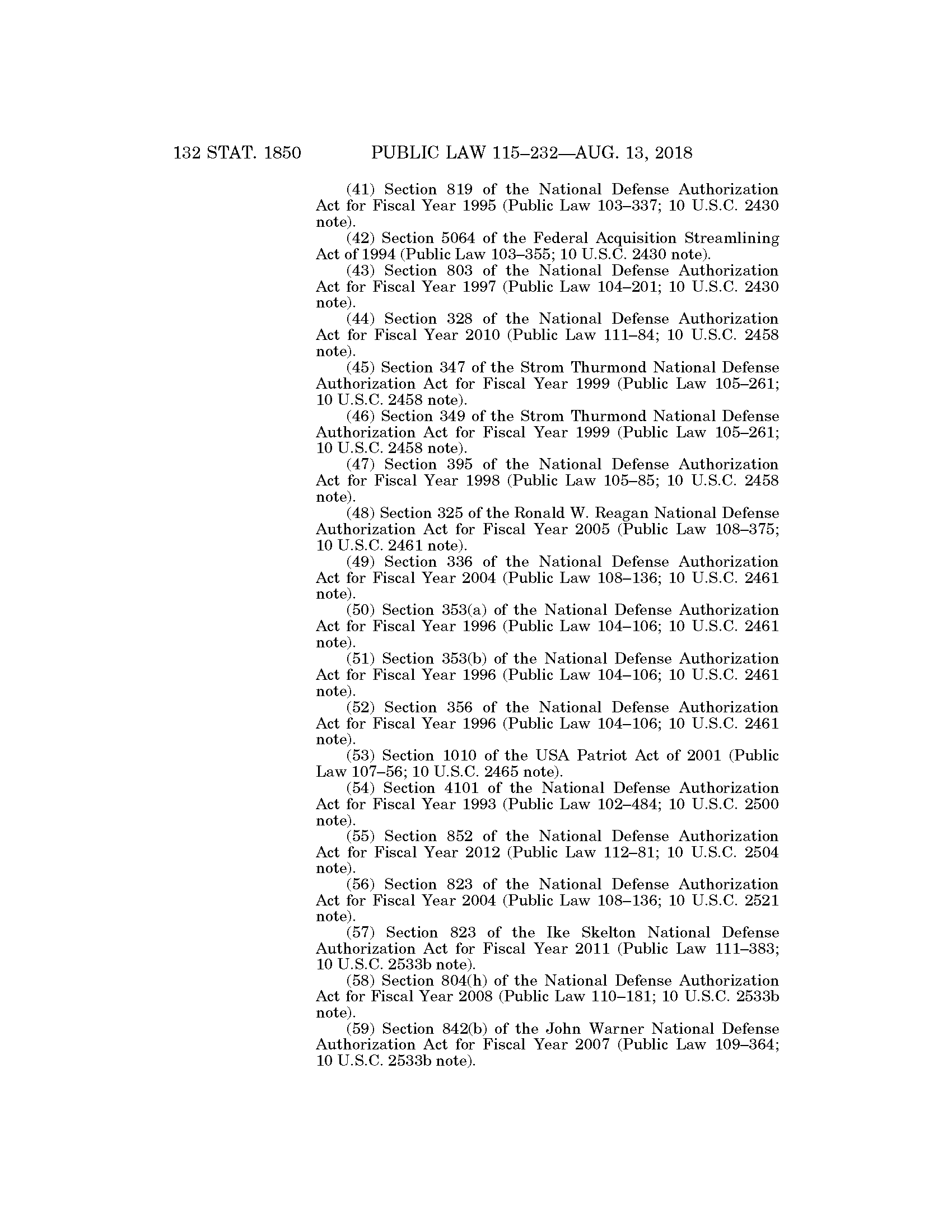 132 STAT. 1850 PUBLIC LAW 115–232—AUG. 13, 2018

(41) Section 819 of the National Defense Authorization Act for Fiscal Year 1995 (Public Law 103–337; 10 U.S.C. 2430 note).

(42) Section 5064 of the Federal Acquisition Streamlining Act of 1994 (Public Law 103–355; 10 U.S.C. 2430 note).

(43) Section 803 of the National Defense Authorization Act for Fiscal Year 1997 (Public Law 104–201; 10 U.S.C. 2430 note).

(44) Section 328 of the National Defense Authorization Act for Fiscal Year 2010 (Public Law 111–84; 10 U.S.C. 2458 note).

(45) Section 347 of the Strom Thurmond National Defense Authorization Act for Fiscal Year 1999 (Public Law 105–261; 10 U.S.C. 2458 note).

(46) Section 349 of the Strom Thurmond National Defense Authorization Act for Fiscal Year 1999 (Public Law 105–261; 10 U.S.C. 2458 note).

(47) Section 395 of the National Defense Authorization Act for Fiscal Year 1998 (Public Law 105–85; 10 U.S.C. 2458 note).

(48) Section 325 of the Ronald W. Reagan National Defense Authorization Act for Fiscal Year 2005 (Public Law 108–375; 10 U.S.C. 2461 note).

(49) Section 336 of the National Defense Authorization Act for Fiscal Year 2004 (Public Law 108–136; 10 U.S.C. 2461 note).

(50) Section 353(a) of the National Defense Authorization Act for Fiscal Year 1996 (Public Law 104–106; 10 U.S.C. 2461 note).

(51) Section 353(b) of the National Defense Authorization Act for Fiscal Year 1996 (Public Law 104–106; 10 U.S.C. 2461 note).

(52) Section 356 of the National Defense Authorization Act for Fiscal Year 1996 (Public Law 104–106; 10 U.S.C. 2461 note).

(53) Section 1010 of the USA Patriot Act of 2001 (Public Law 107–56; 10 U.S.C. 2465 note).

(54) Section 4101 of the National Defense Authorization Act for Fiscal Year 1993 (Public Law 102–484; 10 U.S.C. 2500 note).

(55) Section 852 of the National Defense Authorization Act for Fiscal Year 2012 (Public Law 112–81; 10 U.S.C. 2504 note).

(56) Section 823 of the National Defense Authorization Act for Fiscal Year 2004 (Public Law 108–136; 10 U.S.C. 2521 note).

(57) Section 823 of the Ike Skelton National Defense Authorization Act for Fiscal Year 2011 (Public Law 111–383; 10 U.S.C. 2533b note).

(58) Section 804(h) of the National Defense Authorization Act for Fiscal Year 2008 (Public Law 110–181; 10 U.S.C. 2533b note).

(59) Section 842(b) of the John Warner National Defense Authorization Act for Fiscal Year 2007 (Public Law 109–364; 10 U.S.C. 2533b note).